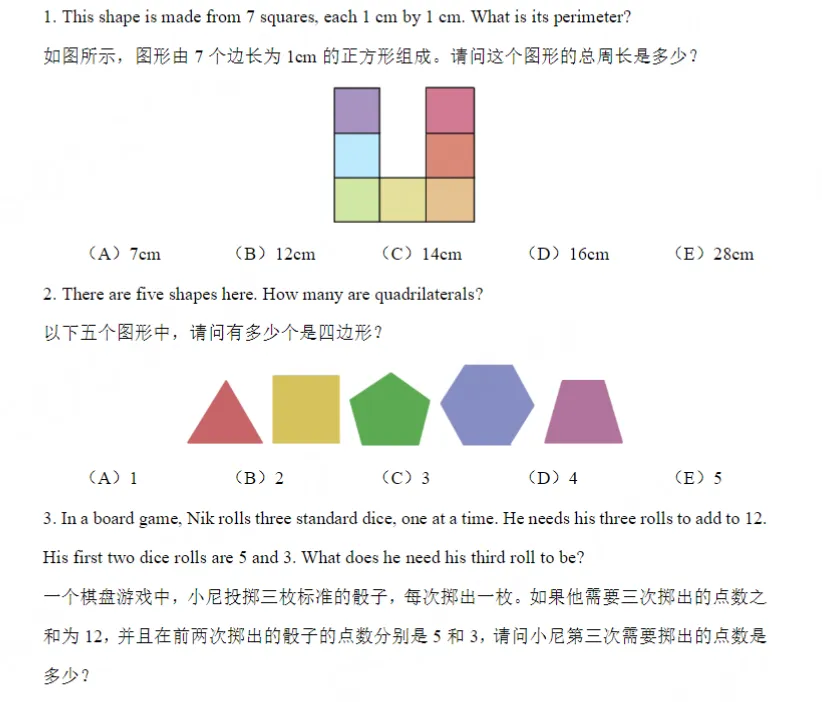 1. This shape is made from 7 squares, each 1 cm by 1 cm. What is its perimeter?

如图所示，图形由 7 个边长为 1cm 的正方形组成。请问这个图形的总周长是多少？

（A）7cm （B）12cm （C）14cm （D）16cm （E）28cm

2. There are five shapes here. How many are quadrilaterals?

以下五个图形中，请问有多少个是四边形？

（A）1 （B）2 （C）3 （D）4 （E）5

3. In a board game, Nik rolls three standard dice, one at a time. He needs his three rolls to add to 12. His first two dice rolls are 5 and 3. What does he need his third roll to be?

一个棋盘游戏中，小尼投掷三枚标准的骰子，每次掷出一枚。如果他需要三次掷出的点数之和为 12，并且在前两次掷出的骰子的点数分别是 5 和 3，请问小尼第三次需要掷出的点数是多少？